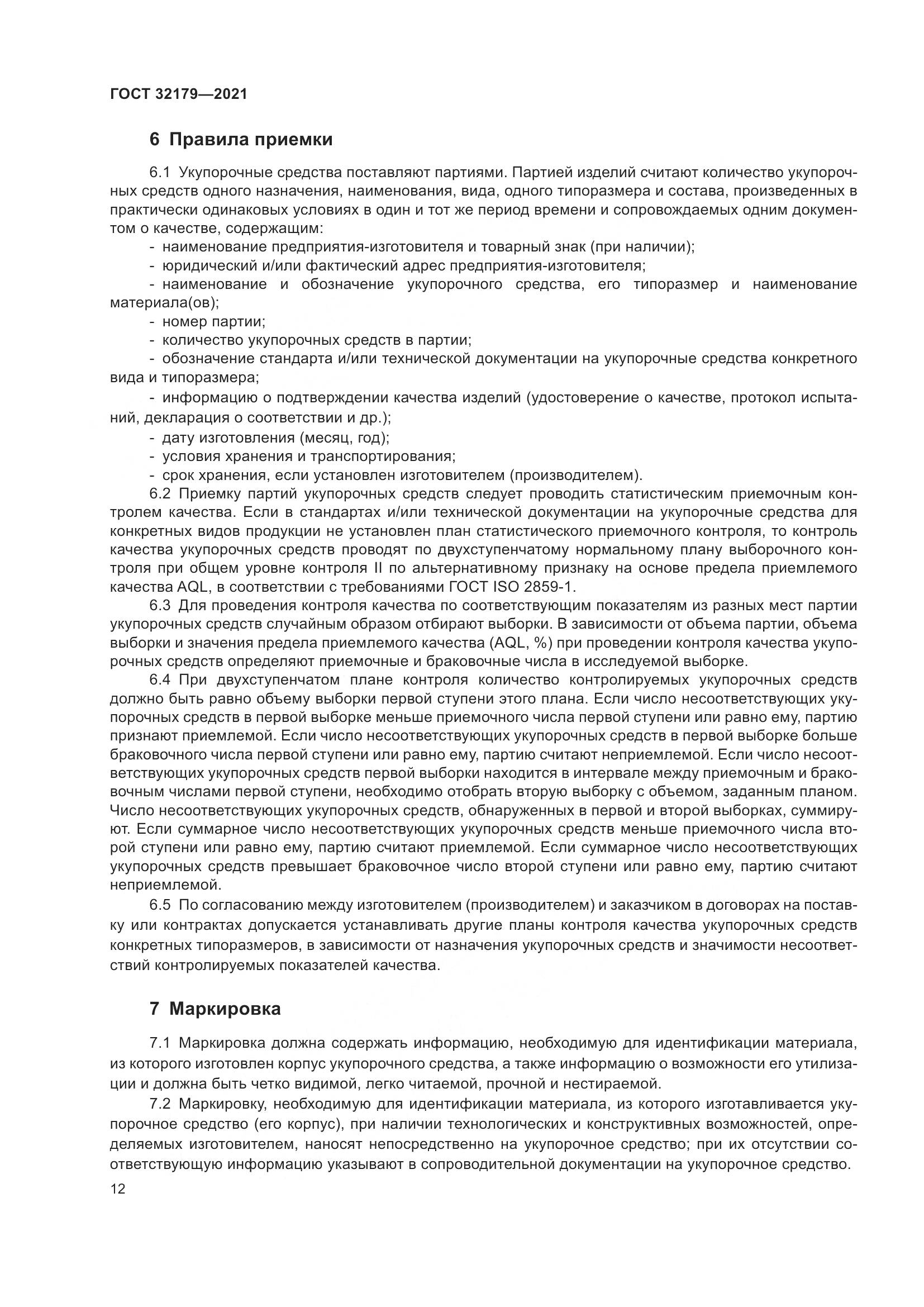 ГОСТ 32179—2021

6 Правила приемки

6.1 Укупорочные средства поставляют партиями. Партией изделий считают количество укупорочных средств одного назначения, наименования, вида, одного типоразмера и состава, произведенных в практически одинаковых условиях в один и тот же период времени и сопровождаемых одним документом о качестве, содержащим:

- наименование предприятия-изготовителя и товарный знак (при наличии);
- юридический и/или фактический адрес предприятия-изготовителя;
- наименование и обозначение укупорочного средства, его типоразмер и наименование материала(ов);
- номер партии;
- количество укупорочных средств в партии;
- обозначение стандарта и/или технической документации на укупорочные средства конкретного вида и типоразмера;
- информацию о подтверждении качества изделий (удостоверение о качестве, протокол испытаний, декларация о соответствии и др.);
- дату изготовления (месяц, год);
- условия хранения и транспортирования;
- срок хранения, если установлен изготовителем (производителем).

6.2 Приемку партий укупорочных средств следует проводить статистическим приемочным контролем качества. Если в стандартах и/или технической документации на укупорочные средства для конкретных видов продукции не установлен план статистического приемочного контроля, то контроль качества укупорочных средств проводят по двухступенчатому нормальному плану выборочного контроля при общем уровне контроля II по альтернативному признаку на основе предела приемлемого качества AQL, в соответствии с требованиями ГОСТ ISO 2859-1.

6.3 Для проведения контроля качества по соответствующим показателям из разных мест партии укупорочных средств случайным образом отбирают выборки. В зависимости от объема партии, объема выборки и значения предела приемлемого качества (AQL, %) при проведении контроля качества укупорочных средств определяют приемочные и браковочные числа в исследуемой выборке.

6.4 При двухступенчатом плане контроля количество контролируемых укупорочных средств должно быть равно объему выборки первой ступени этого плана. Если число несоответствующих укупорочных средств в первой выборке меньше приемочного числа первой ступени или равно ему, партию признают приемлемой. Если число несоответствующих укупорочных средств в первой выборке больше браковочного числа первой ступени или равно ему, партию считают неприемлемой. Если число несоответствующих укупорочных средств первой выборки находится в интервале между приемочным и браковочным числами первой ступени, необходимо отобрать вторую выборку с объемом, заданным планом. Число несоответствующих укупорочных средств, обнаруженных в первой и второй выборках, суммируют. Если суммарное число несоответствующих укупорочных средств меньше приемочного числа второй ступени или равно ему, партию считают приемлемой. Если суммарное число несоответствующих укупорочных средств превышает браковочное число второй ступени или равно ему, партию считают неприемлемой.

6.5 По согласованию между изготовителем (производителем) и заказчиком в договорах на поставку или контрактах допускается устанавливать другие планы контроля качества укупорочных средств конкретных типоразмеров, в зависимости от назначения укупорочных средств и значимости несоответствий контролируемых показателей качества.

7 Маркировка

7.1 Маркировка должна содержать информацию, необходимую для идентификации материала, из которого изготовлен корпус укупорочного средства, а также информацию о возможности его утилизации и должна быть четко видимой, легко читаемой, прочной и нестираемой.

7.2 Маркировку, необходимую для идентификации материала, из которого изготавливается укупорочное средство (его корпус), при наличии технологических и конструктивных возможностей, определяемых изготовителем, наносят непосредственно на укупорочное средство; при их отсутствии соответствующую информацию указывают в сопроводительной документации на укупорочное средство.

12